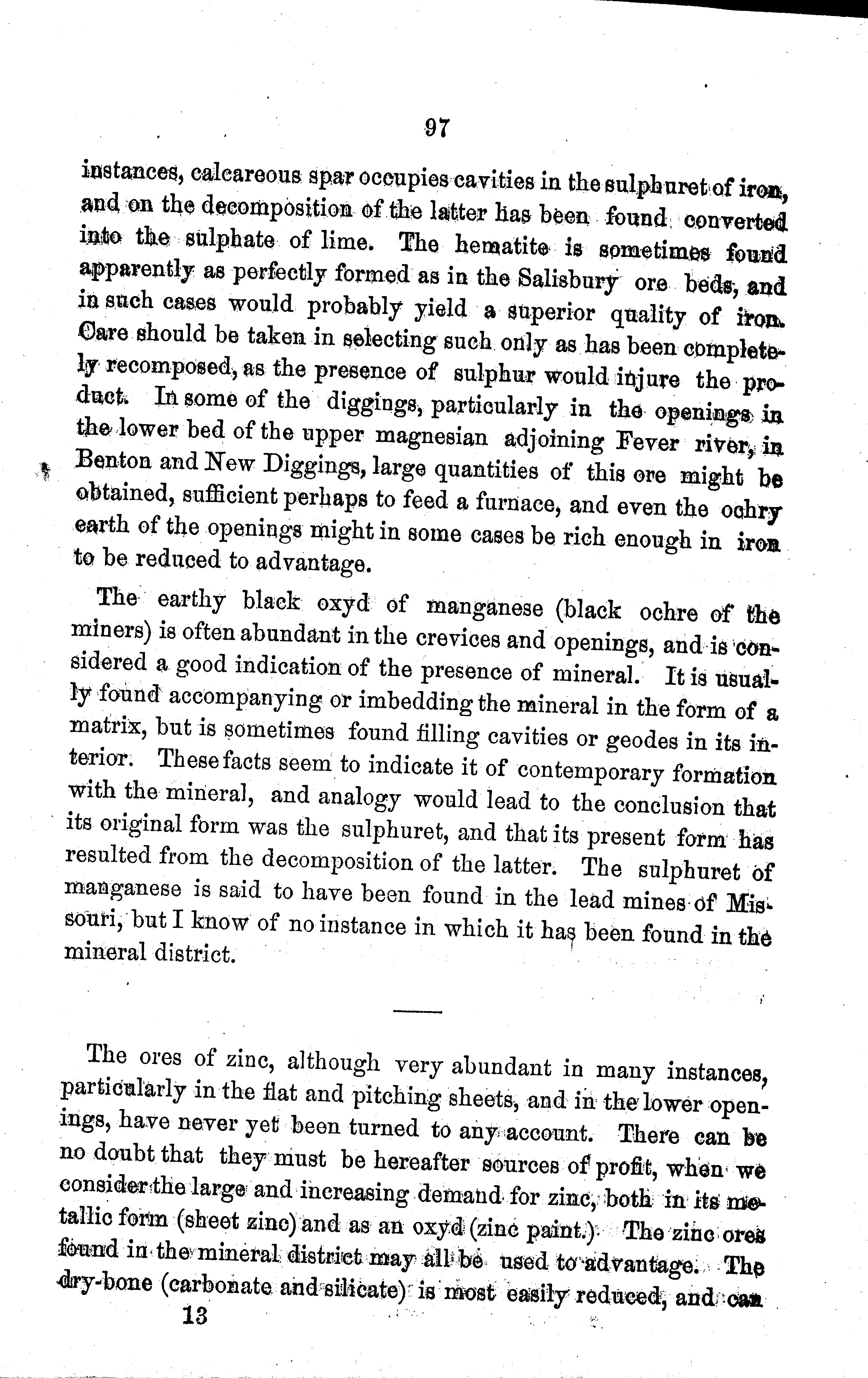 97

instances, calcareous spar occupies cavities in the sulphuret of iron, and on the decomposition of the latter has been found converted into the sulphate of lime. The hematite is sometimes found apparently as perfectly formed as in the Salisbury ore beds, and in such cases would probably yield a superior quality of iron. Care should be taken in selecting such only as has been completely recomposed, as the presence of sulphur would injure the product. In some of the diggings, particularly in the openings in the lower bed of the upper magnesian adjoining Fever river, in Benton and New Diggings, large quantities of this ore might be obtained, sufficient perhaps to feed a furnace, and even the ochry earth of the openings might in some cases be rich enough in iron to be reduced to advantage.

The earthy black oxyd of manganese (black ochre of the miners) is often abundant in the crevices and openings, and is considered a good indication of the presence of mineral. It is usually found accompanying or imbedding the mineral in the form of a matrix, but is sometimes found filling cavities or geodes in its interior. These facts seem to indicate it of contemporary formation with the mineral, and analogy would lead to the conclusion that its original form was the sulphuret, and that its present form has resulted from the decomposition of the latter. The sulphuret of manganese is said to have been found in the lead mines of Missouri, but I know of no instance in which it has been found in the mineral district.

The ores of zinc, although very abundant in many instances, particularly in the flat and pitching sheets, and in the lower openings, have never yet been turned to any account. There can be no doubt that they must be hereafter sources of profit, when we consider the large and increasing demand for zinc, both in its metallic form (sheet zinc) and as an oxyd (zinc paint.) The zinc ores found in the mineral district may all be used to advantage. The dry-bone (carbonate and silicate) is most easily reduced, and can

13